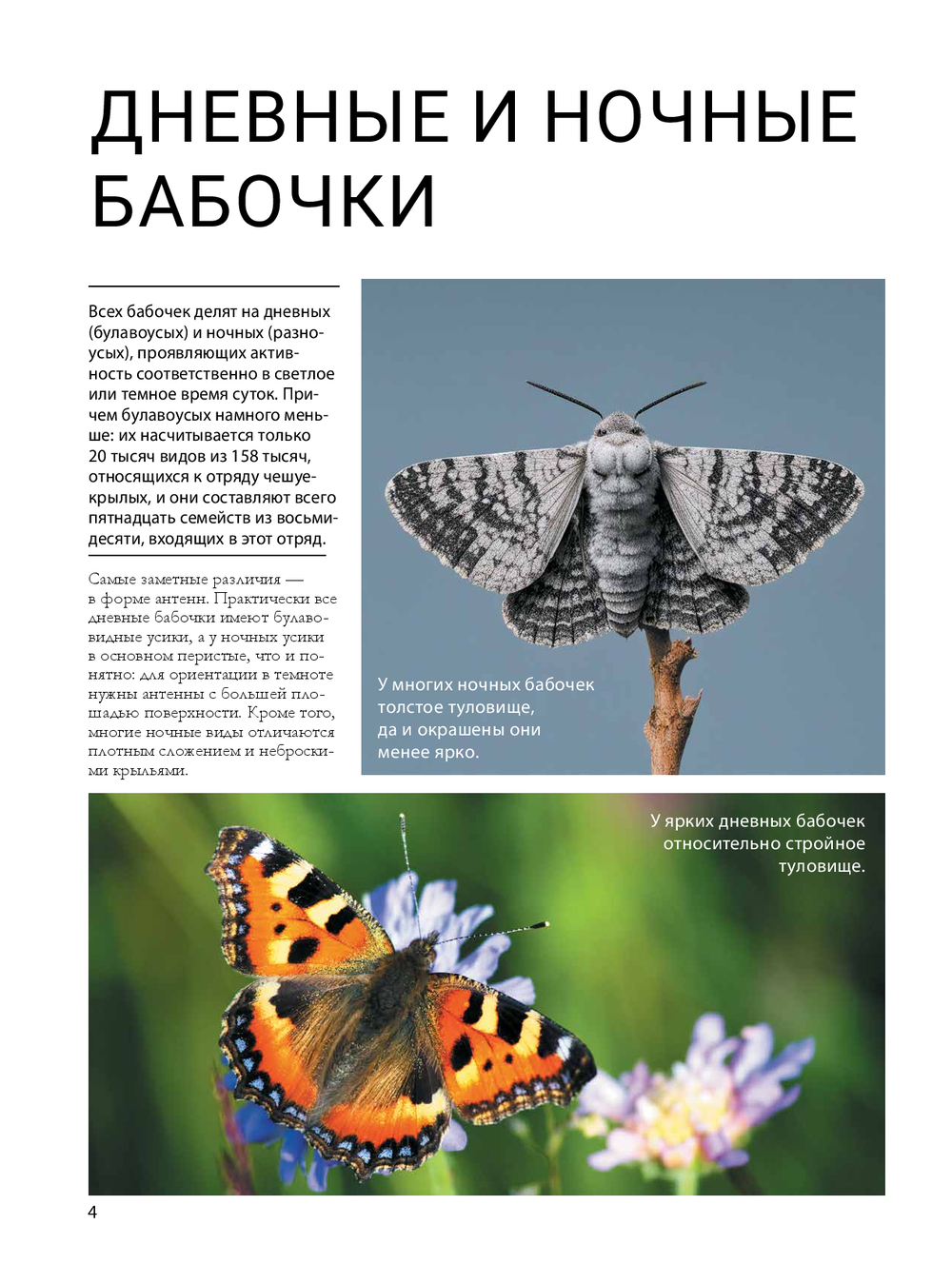 ДНЕВНЫЕ И НОЧНЫЕ БАБОЧКИ

Всех бабочек делят на дневных (булавоусых) и ночных (разноусых), проявляющих активность соответственно в светлое или темное время суток. Причем булавоусых намного меньше: их насчитывается только 20 тысяч видов из 158 тысяч, относящихся к отряду чешуекрылых, и они составляют всего пятнадцать семейств из восьмидесяти, входящих в этот отряд.

Самые заметные различия — в форме антенн. Практически все дневные бабочки имеют булавовидные усики, а у ночных усики в основном перистые, что и понятно: для ориентации в темноте нужны антенны с большей площадью поверхности. Кроме того, многие ночные виды отличаются плотным сложением и неброскими крыльями.

У многих ночных бабочек толстое туловище, да и окрашены они менее ярко.

У ярких дневных бабочек относительно стройное туловище.

4